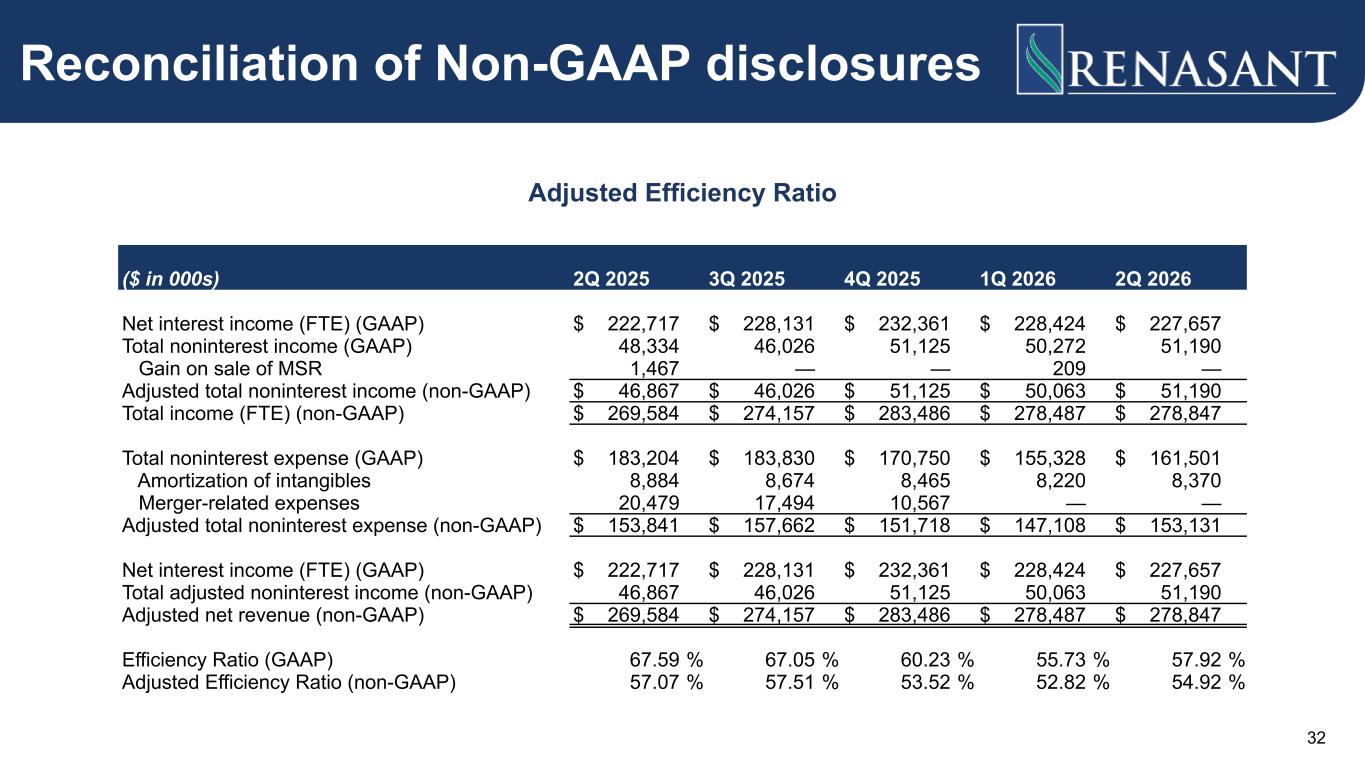 Reconciliation of Non-GAAP disclosures

RENASANT

Adjusted Efficiency Ratio

| ($ in 000s) | 2Q 2025 | 3Q 2025 | 4Q 2025 | 1Q 2026 | 2Q 2026 |
|---|---|---|---|---|---|
| Net interest income (FTE) (GAAP) | $ 222,717 | $ 228,131 | $ 232,361 | $ 228,424 | $ 227,657 |
| Total noninterest income (GAAP) | 48,334 | 46,026 | 51,125 | 50,272 | 51,190 |
| Gain on sale of MSR | 1,467 | — | — | 209 | — |
| Adjusted total noninterest income (non-GAAP) | $ 46,867 | $ 46,026 | $ 51,125 | $ 50,063 | $ 51,190 |
| Total income (FTE) (non-GAAP) | $ 269,584 | $ 274,157 | $ 283,486 | $ 278,487 | $ 278,847 |
| Total noninterest expense (GAAP) | $ 183,204 | $ 183,830 | $ 170,750 | $ 155,328 | $ 161,501 |
| Amortization of intangibles | 8,884 | 8,674 | 8,465 | 8,220 | 8,370 |
| Merger-related expenses | 20,479 | 17,494 | 10,567 | — | — |
| Adjusted total noninterest expense (non-GAAP) | $ 153,841 | $ 157,662 | $ 151,718 | $ 147,108 | $ 153,131 |
| Net interest income (FTE) (GAAP) | $ 222,717 | $ 228,131 | $ 232,361 | $ 228,424 | $ 227,657 |
| Total adjusted noninterest income (non-GAAP) | 46,867 | 46,026 | 51,125 | 50,063 | 51,190 |
| Adjusted net revenue (non-GAAP) | $ 269,584 | $ 274,157 | $ 283,486 | $ 278,487 | $ 278,847 |
| Efficiency Ratio (GAAP) | 67.59 % | 67.05 % | 60.23 % | 55.73 % | 57.92 % |
| Adjusted Efficiency Ratio (non-GAAP) | 57.07 % | 57.51 % | 53.52 % | 52.82 % | 54.92 % |

32